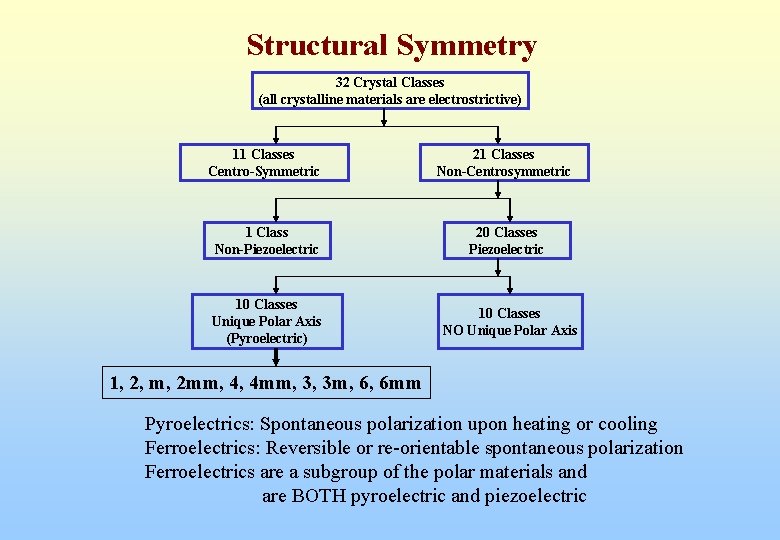 Structural Symmetry

32 Crystal Classes
(all crystalline materials are electrostrictive)

11 Classes
Centro-Symmetric

21 Classes
Non-Centrosymmetric

1 Class
Non-Piezoelectric

20 Classes
Piezoelectric

10 Classes
Unique Polar Axis
(Pyroelectric)

10 Classes
NO Unique Polar Axis

1, 2, m, 2mm, 4, 4mm, 3, 3m, 6, 6mm

Pyroelectrics: Spontaneous polarization upon heating or cooling
Ferroelectrics: Reversible or re-orientable spontaneous polarization
Ferroelectrics are a subgroup of the polar materials and are BOTH pyroelectric and piezoelectric